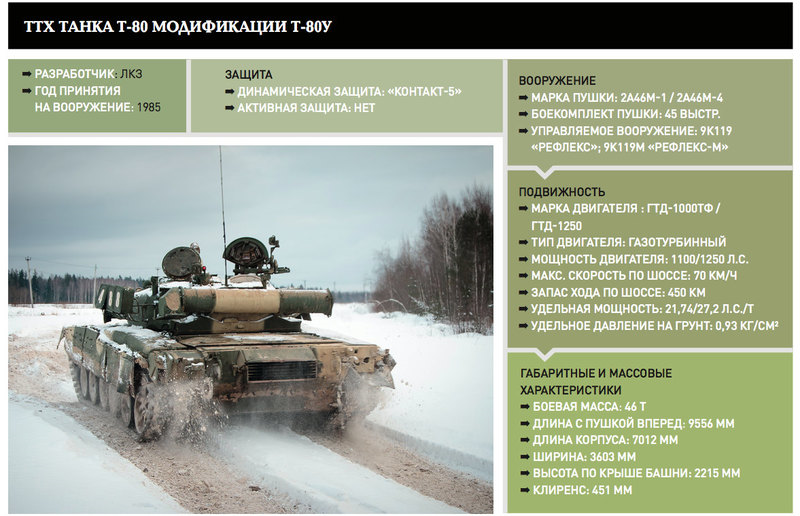 ТТХ ТАНКА Т-80 МОДИФИКАЦИИ Т-80У

➡ РАЗРАБОТЧИК: ЛКЗ
➡ ГОД ПРИНЯТИЯ НА ВООРУЖЕНИЕ: 1985

ЗАЩИТА
➡ ДИНАМИЧЕСКАЯ ЗАЩИТА: «КОНТАКТ-5»
➡ АКТИВНАЯ ЗАЩИТА: НЕТ

ВООРУЖЕНИЕ
➡ МАРКА ПУШКИ: 2А46М-1 / 2А46М-4
➡ БОЕКОМПЛЕКТ ПУШКИ: 45 ВЫСТР.
➡ УПРАВЛЯЕМОЕ ВООРУЖЕНИЕ: 9К119 «РЕФЛЕКС»; 9К119М «РЕФЛЕКС-М»

ПОДВИЖНОСТЬ
➡ МАРКА ДВИГАТЕЛЯ : ГТД-1000ТФ / ГТД-1250
➡ ТИП ДВИГАТЕЛЯ: ГАЗОТУРБИННЫЙ
➡ МОЩНОСТЬ ДВИГАТЕЛЯ: 1100/1250 Л.С.
➡ МАКС. СКОРОСТЬ ПО ШОССЕ: 70 КМ/Ч
➡ ЗАПАС ХОДА ПО ШОССЕ: 450 КМ
➡ УДЕЛЬНАЯ МОЩНОСТЬ: 21,74/27,2 Л.С./Т
➡ УДЕЛЬНОЕ ДАВЛЕНИЕ НА ГРУНТ: 0,93 КГ/СМ²

ГАБАРИТНЫЕ И МАССОВЫЕ ХАРАКТЕРИСТИКИ
➡ БОЕВАЯ МАССА: 46 Т
➡ ДЛИНА С ПУШКОЙ ВПЕРЕД: 9556 ММ
➡ ДЛИНА КОРПУСА: 7012 ММ
➡ ШИРИНА: 3603 ММ
➡ ВЫСОТА ПО КРЫШЕ БАШНИ: 2215 ММ
➡ КЛИРЕНС: 451 ММ